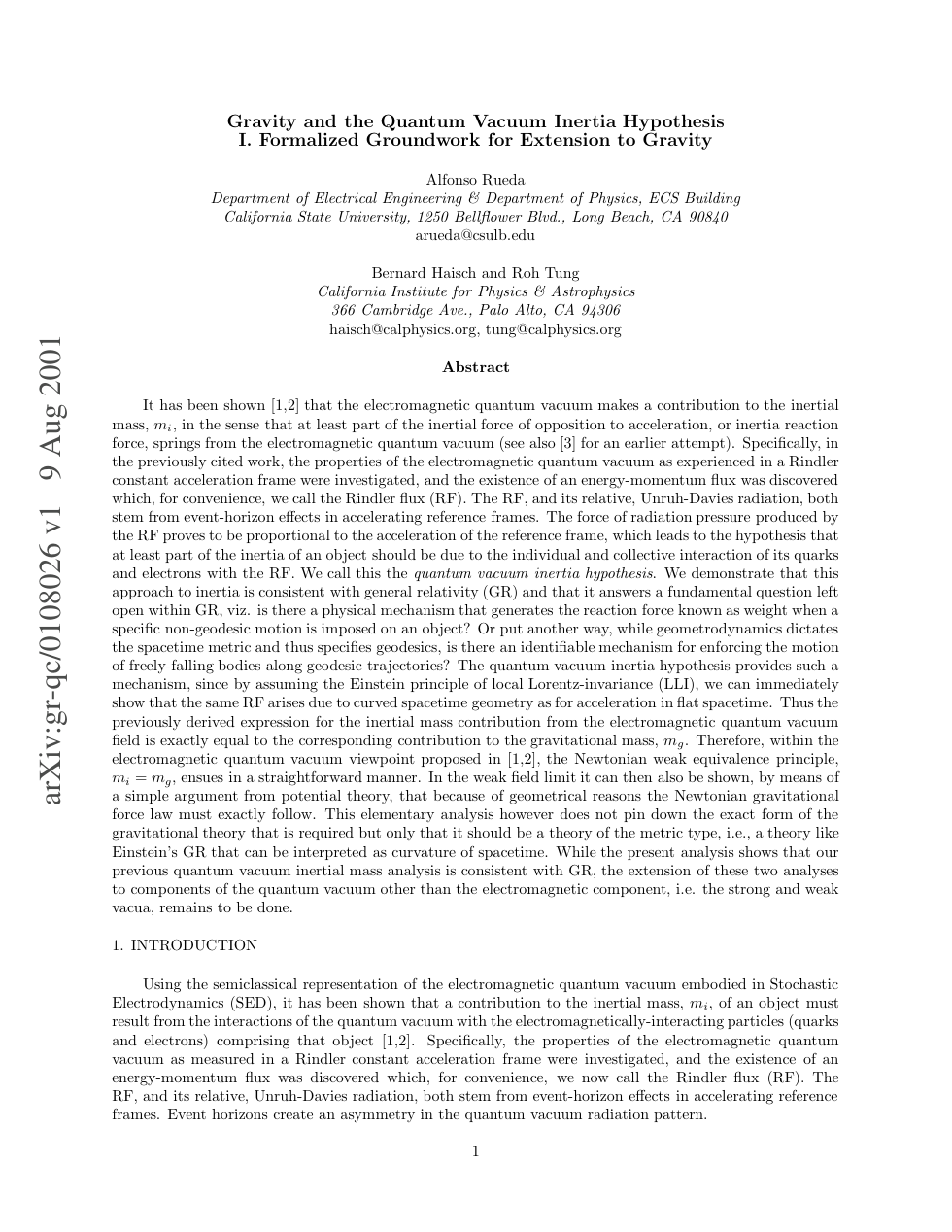 Gravity and the Quantum Vacuum Inertia Hypothesis
I. Formalized Groundwork for Extension to Gravity

Alfonso Rueda
Department of Electrical Engineering & Department of Physics, ECS Building
California State University, 1250 Bellflower Blvd., Long Beach, CA 90840
arueda@csulb.edu

Bernard Haisch and Roh Tung
California Institute for Physics & Astrophysics
366 Cambridge Ave., Palo Alto, CA 94306
haisch@calphysics.org, tung@calphysics.org

Abstract

It has been shown [1,2] that the electromagnetic quantum vacuum makes a contribution to the inertial mass, $m_i$, in the sense that at least part of the inertial force of opposition to acceleration, or inertia reaction force, springs from the electromagnetic quantum vacuum (see also [3] for an earlier attempt). Specifically, in the previously cited work, the properties of the electromagnetic quantum vacuum as experienced in a Rindler constant acceleration frame were investigated, and the existence of an energy-momentum flux was discovered which, for convenience, we call the Rindler flux (RF). The RF, and its relative, Unruh-Davies radiation, both stem from event-horizon effects in accelerating reference frames. The force of radiation pressure produced by the RF proves to be proportional to the acceleration of the reference frame, which leads to the hypothesis that at least part of the inertia of an object should be due to the individual and collective interaction of its quarks and electrons with the RF. We call this the quantum vacuum inertia hypothesis. We demonstrate that this approach to inertia is consistent with general relativity (GR) and that it answers a fundamental question left open within GR, viz. is there a physical mechanism that generates the reaction force known as weight when a specific non-geodesic motion is imposed on an object? Or put another way, while geometrodynamics dictates the spacetime metric and thus specifies geodesics, is there an identifiable mechanism for enforcing the motion of freely-falling bodies along geodesic trajectories? The quantum vacuum inertia hypothesis provides such a mechanism, since by assuming the Einstein principle of local Lorentz-invariance (LLI), we can immediately show that the same RF arises due to curved spacetime geometry as for acceleration in flat spacetime. Thus the previously derived expression for the inertial mass contribution from the electromagnetic quantum vacuum field is exactly equal to the corresponding contribution to the gravitational mass, $m_g$. Therefore, within the electromagnetic quantum vacuum viewpoint proposed in [1,2], the Newtonian weak equivalence principle, $m_i = m_g$, ensues in a straightforward manner. In the weak field limit it can then also be shown, by means of a simple argument from potential theory, that because of geometrical reasons the Newtonian gravitational force law must exactly follow. This elementary analysis however does not pin down the exact form of the gravitational theory that is required but only that it should be a theory of the metric type, i.e., a theory like Einstein's GR that can be interpreted as curvature of spacetime. While the present analysis shows that our previous quantum vacuum inertial mass analysis is consistent with GR, the extension of these two analyses to components of the quantum vacuum other than the electromagnetic component, i.e. the strong and weak vacua, remains to be done.

1. INTRODUCTION

Using the semiclassical representation of the electromagnetic quantum vacuum embodied in Stochastic Electrodynamics (SED), it has been shown that a contribution to the inertial mass, $m_i$, of an object must result from the interactions of the quantum vacuum with the electromagnetically-interacting particles (quarks and electrons) comprising that object [1,2]. Specifically, the properties of the electromagnetic quantum vacuum as measured in a Rindler constant acceleration frame were investigated, and the existence of an energy-momentum flux was discovered which, for convenience, we now call the Rindler flux (RF). The RF, and its relative, Unruh-Davies radiation, both stem from event-horizon effects in accelerating reference frames. Event horizons create an asymmetry in the quantum vacuum radiation pattern.

1

arXiv:gr-qc/0108026 v1 9 Aug 2001